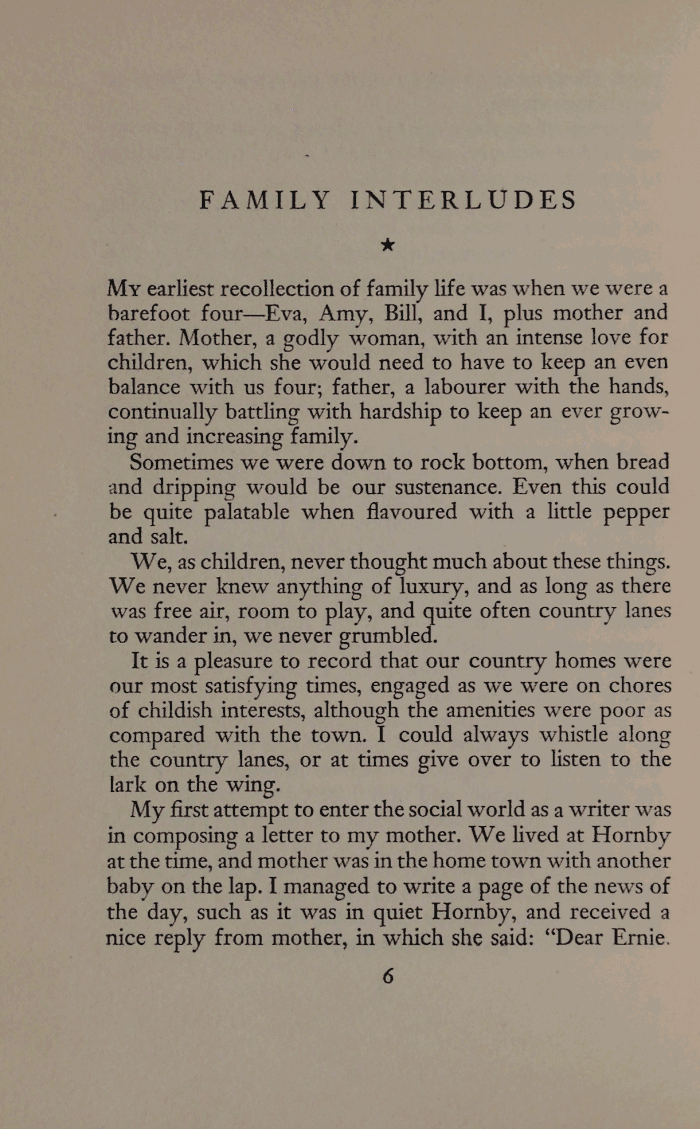 FAMILY INTERLUDES

★

My earliest recollection of family life was when we were a barefoot four—Eva, Amy, Bill, and I, plus mother and father. Mother, a godly woman, with an intense love for children, which she would need to have to keep an even balance with us four; father, a labourer with the hands, continually battling with hardship to keep an ever growing and increasing family.

Sometimes we were down to rock bottom, when bread and dripping would be our sustenance. Even this could be quite palatable when flavoured with a little pepper and salt.

We, as children, never thought much about these things. We never knew anything of luxury, and as long as there was free air, room to play, and quite often country lanes to wander in, we never grumbled.

It is a pleasure to record that our country homes were our most satisfying times, engaged as we were on chores of childish interests, although the amenities were poor as compared with the town. I could always whistle along the country lanes, or at times give over to listen to the lark on the wing.

My first attempt to enter the social world as a writer was in composing a letter to my mother. We lived at Hornby at the time, and mother was in the home town with another baby on the lap. I managed to write a page of the news of the day, such as it was in quiet Hornby, and received a nice reply from mother, in which she said: "Dear Ernie.

6